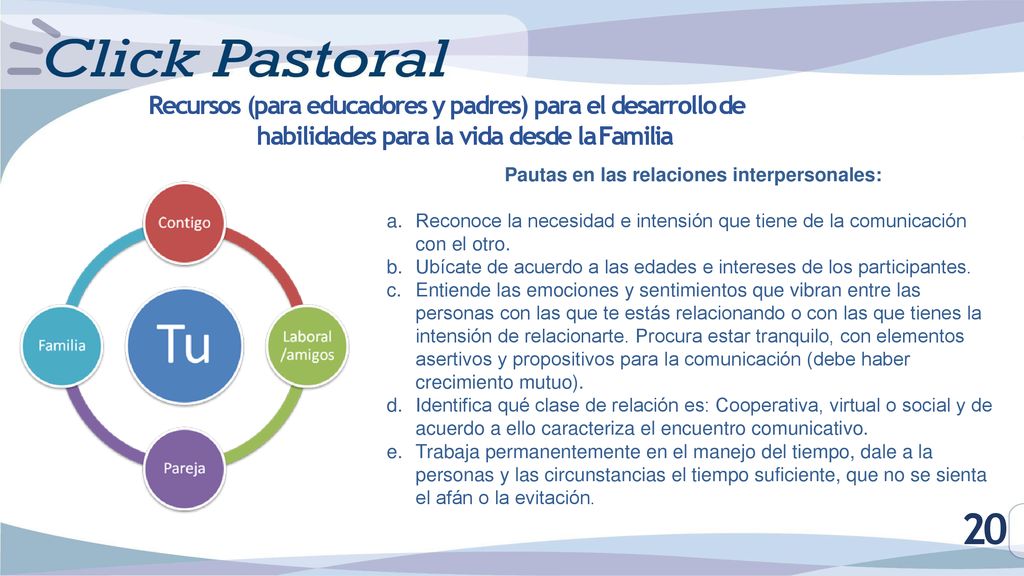 Click Pastoral

Recursos (para educadores y padres) para el desarrollo de habilidades para la vida desde la Familia

Contigo

Laboral /amigos

Pareja

Familia

Tu

Pautas en las relaciones interpersonales:

a. Reconoce la necesidad e intensión que tiene de la comunicación con el otro.
b. Ubícate de acuerdo a las edades e intereses de los participantes.
c. Entiende las emociones y sentimientos que vibran entre las personas con las que te estás relacionando o con las que tienes la intensión de relacionarte. Procura estar tranquilo, con elementos asertivos y propositivos para la comunicación (debe haber crecimiento mutuo).
d. Identifica qué clase de relación es: Cooperativa, virtual o social y de acuerdo a ello caracteriza el encuentro comunicativo.
e. Trabaja permanentemente en el manejo del tiempo, dale a la personas y las circunstancias el tiempo suficiente, que no se sienta el afán o la evitación.

20